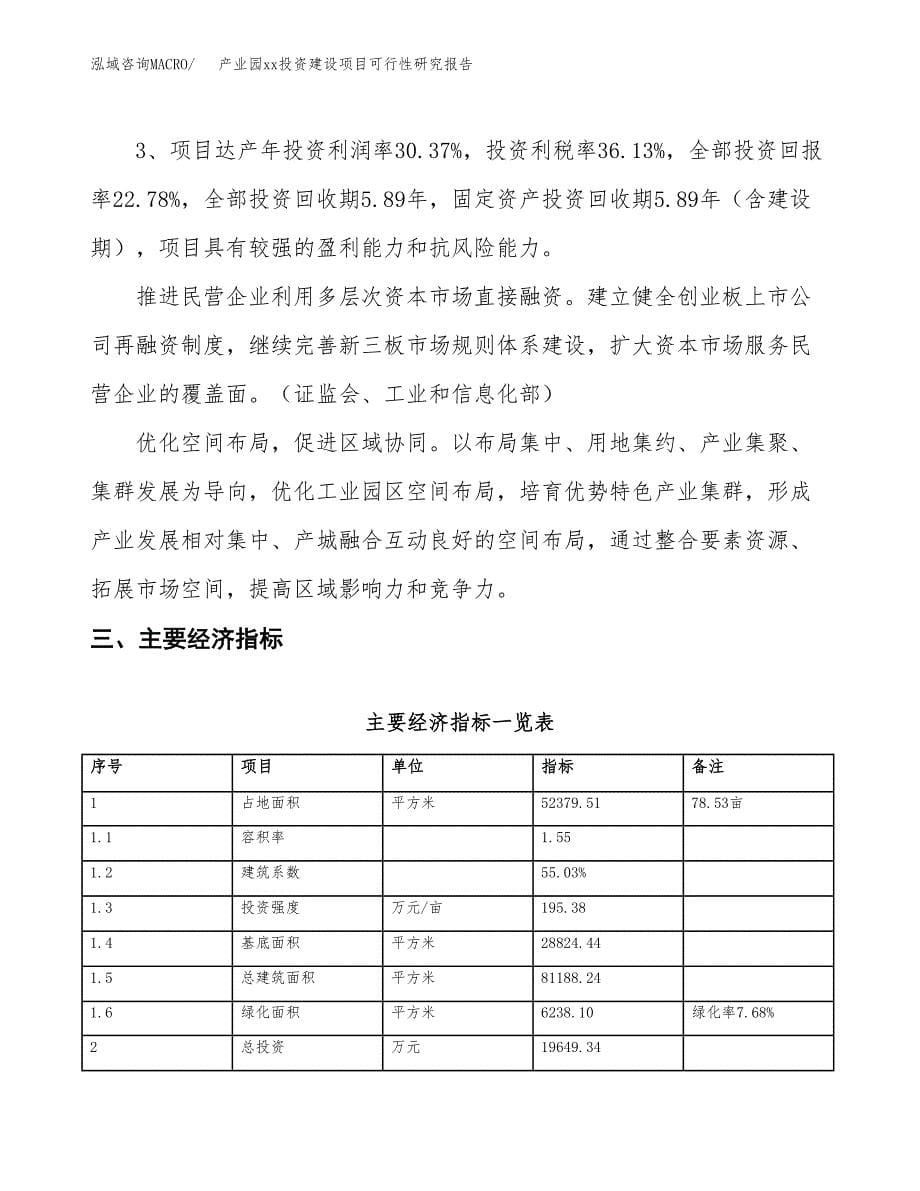 泓域咨询MACRO/　产业园xx投资建设项目可行性研究报告

3、项目达产年投资利润率30.37%，投资利税率36.13%，全部投资回报率22.78%，全部投资回收期5.89年，固定资产投资回收期5.89年（含建设期），项目具有较强的盈利能力和抗风险能力。

推进民营企业利用多层次资本市场直接融资。建立健全创业板上市公司再融资制度，继续完善新三板市场规则体系建设，扩大资本市场服务民营企业的覆盖面。（证监会、工业和信息化部）

优化空间布局，促进区域协同。以布局集中、用地集约、产业集聚、集群发展为导向，优化工业园区空间布局，培育优势特色产业集群，形成产业发展相对集中、产城融合互动良好的空间布局，通过整合要素资源、拓展市场空间，提高区域影响力和竞争力。

三、主要经济指标

主要经济指标一览表

| 序号 | 项目 | 单位 | 指标 | 备注 |
|---|---|---|---|---|
| 1 | 占地面积 | 平方米 | 52379.51 | 78.53亩 |
| 1.1 | 容积率 |  | 1.55 |  |
| 1.2 | 建筑系数 |  | 55.03% |  |
| 1.3 | 投资强度 | 万元/亩 | 195.38 |  |
| 1.4 | 基底面积 | 平方米 | 28824.44 |  |
| 1.5 | 总建筑面积 | 平方米 | 81188.24 |  |
| 1.6 | 绿化面积 | 平方米 | 6238.10 | 绿化率7.68% |
| 2 | 总投资 | 万元 | 19649.34 |  |